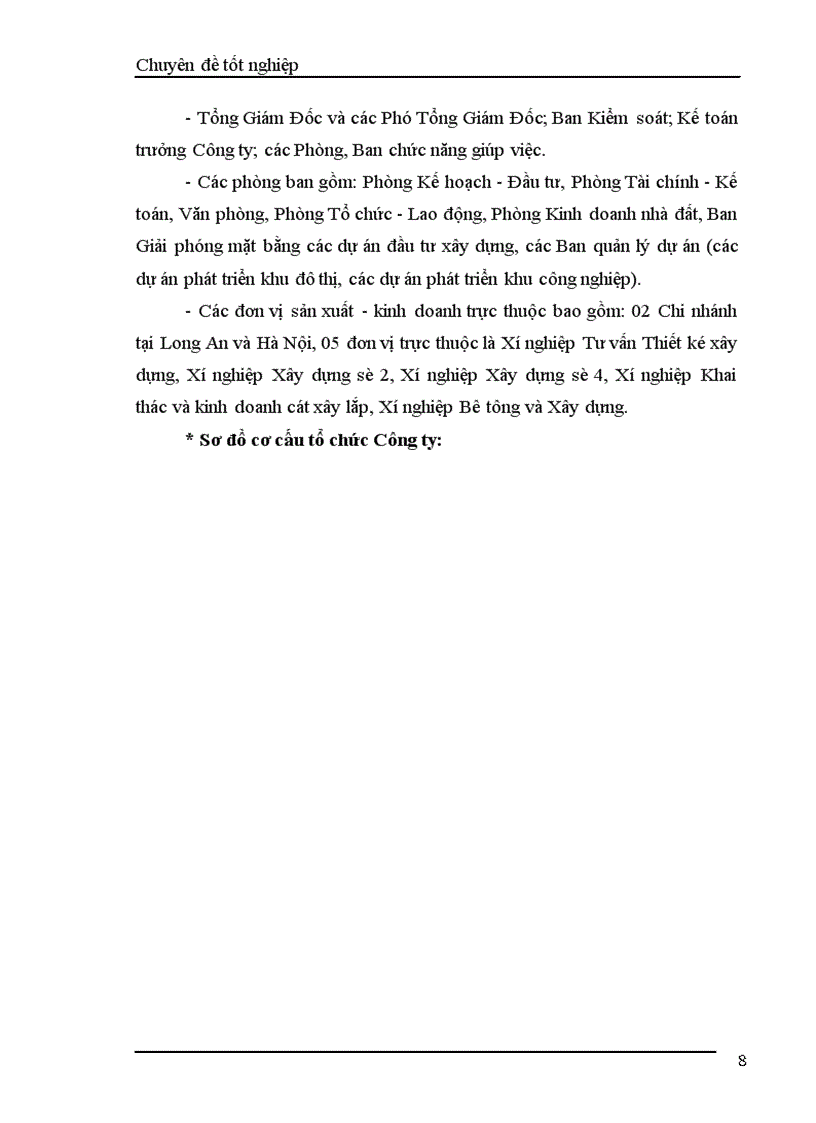 Chuyên đề tốt nghiệp

- Tổng Giám Đốc và các Phó Tổng Giám Đốc; Ban Kiểm soát; Kế toán trưởng Công ty; các Phòng, Ban chức năng giúp việc.

- Các phòng ban gồm: Phòng Kế hoạch - Đầu tư, Phòng Tài chính - Kế toán, Văn phòng, Phòng Tổ chức - Lao động, Phòng Kinh doanh nhà đất, Ban Giải phóng mặt bằng các dự án đầu tư xây dựng, các Ban quản lý dự án (các dự án phát triển khu đô thị, các dự án phát triển khu công nghiệp).

- Các đơn vị sản xuất - kinh doanh trực thuộc bao gồm: 02 Chi nhánh tại Long An và Hà Nội, 05 đơn vị trực thuộc là Xí nghiệp Tư vấn Thiết ké xây dựng, Xí nghiệp Xây dựng sè 2, Xí nghiệp Xây dựng sè 4, Xí nghiệp Khai thác và kinh doanh cát xây lắp, Xí nghiệp Bê tông và Xây dựng.

* Sơ đồ cơ cấu tổ chức Công ty:

8